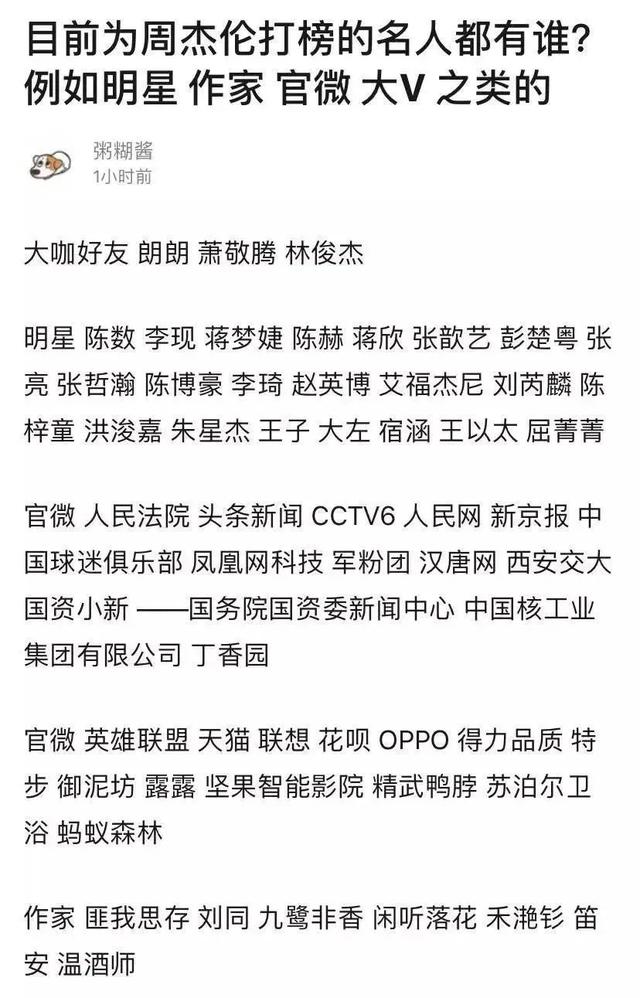 目前为周杰伦打榜的名人都有谁？例如明星 作家 官微 大V 之类的

粥糊酱
1小时前

大咖好友 朗朗 萧敬腾 林俊杰

明星 陈数 李现 蒋梦婕 陈赫 蒋欣 张歆艺 彭楚粤 张亮 张哲瀚 陈博豪 李琦 赵英博 艾福杰尼 刘芮麟 陈梓童 洪浚嘉 朱星杰 王子 大左 宿涵 王以太 屈菁菁

官微 人民法院 头条新闻 CCTV6 人民网 新京报 中国球迷俱乐部 凤凰网科技 军粉团 汉唐网 西安交大 国资小新 ——国务院国资委新闻中心 中国核工业集团有限公司 丁香园

官微 英雄联盟 天猫 联想 花呗 OPPO 得力品质 特步 御泥坊 露露 坚果智能影院 精武鸭脖 苏泊尔卫浴 蚂蚁森林

作家 匪我思存 刘同 九鹭非香 闲听落花 禾滟钐 笛安 温酒师